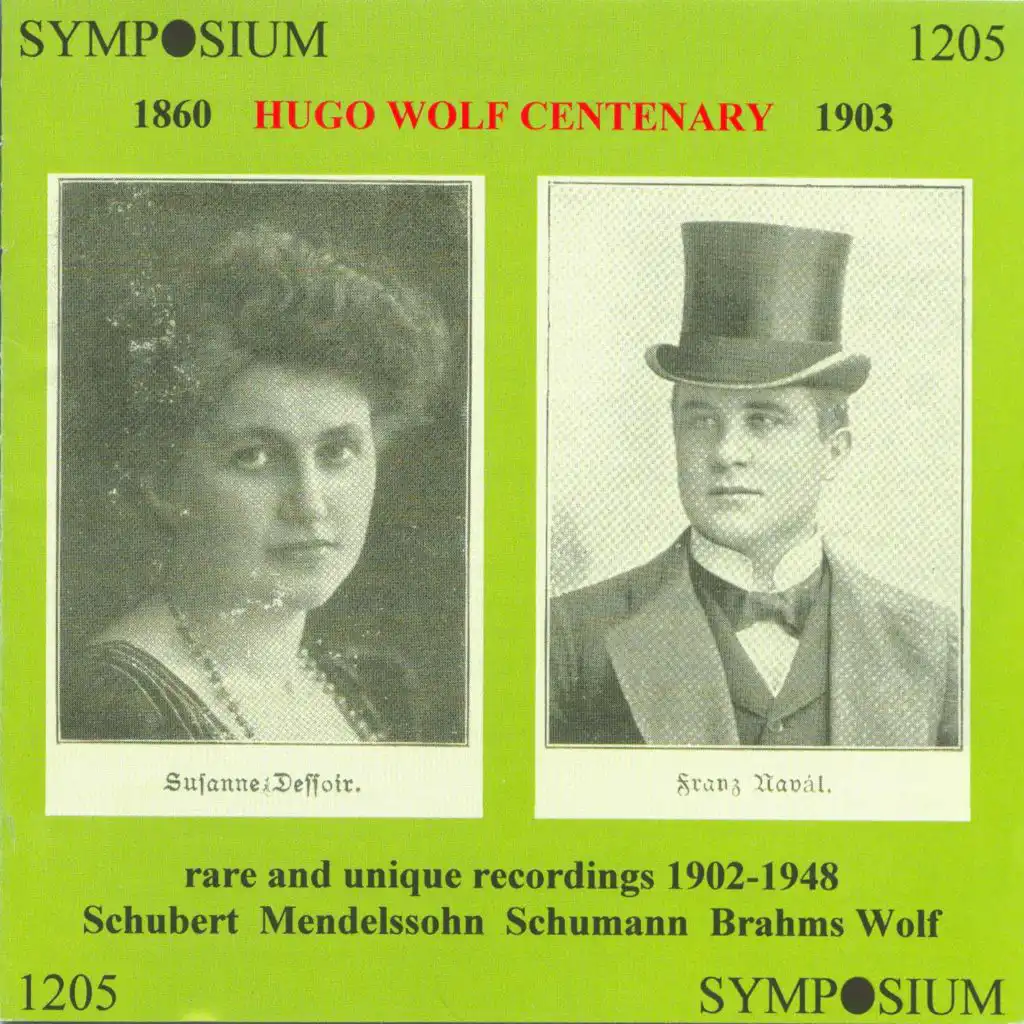 SYMPOSIUM 1205

1860 HUGO WOLF CENTENARY 1903

Susanne Dessoir.

Franz Navál.

rare and unique recordings 1902-1948
Schubert Mendelssohn Schumann Brahms Wolf

1205 SYMPOSIUM